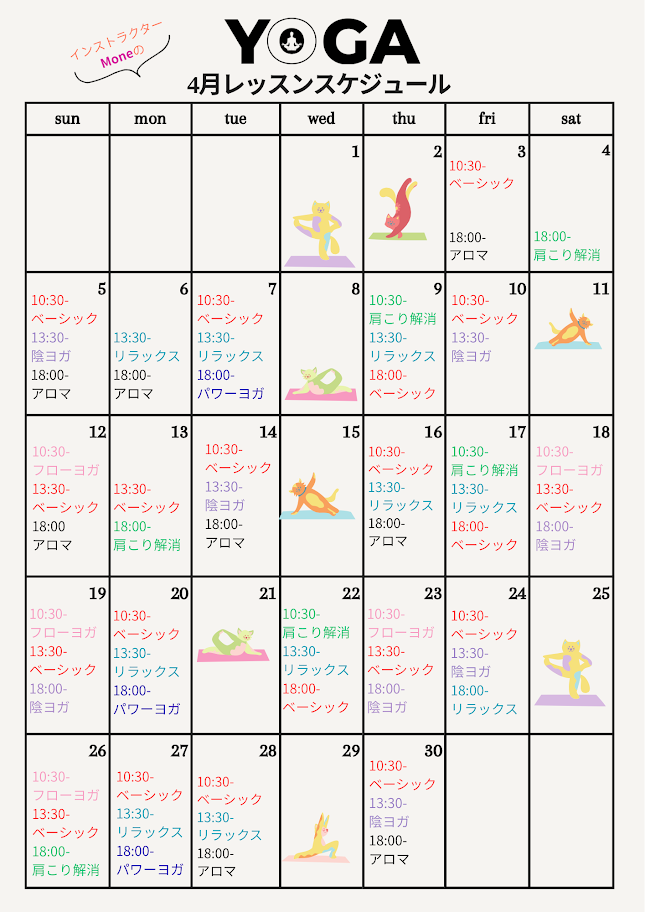 インストラクター
Moneの

YOGA
4月レッスンスケジュール

| sun | mon | tue | wed | thu | fri | sat |
|---|---|---|---|---|---|---|
| | | | 1 | 2 | 3 10:30- ベーシック 18:00- アロマ | 4 18:00- 肩こり解消 |
| 5 10:30- ベーシック 13:30- 陰ヨガ 18:00- アロマ | 6 13:30- リラックス 18:00- アロマ | 7 10:30- ベーシック 13:30- リラックス 18:00- パワーヨガ | 8 | 9 10:30- 肩こり解消 13:30- リラックス 18:00- ベーシック | 10 10:30- ベーシック 13:30- 陰ヨガ | 11 |
| 12 10:30- フローヨガ 13:30- ベーシック 18:00 アロマ | 13 13:30- ベーシック 18:00- 肩こり解消 | 14 10:30- ベーシック 13:30- 陰ヨガ 18:00- アロマ | 15 | 16 10:30- ベーシック 13:30- リラックス 18:00- アロマ | 17 10:30- 肩こり解消 13:30- リラックス 18:00- ベーシック | 18 10:30- フローヨガ 13:30- ベーシック 18:00- 陰ヨガ |
| 19 10:30- フローヨガ 13:30- ベーシック 18:00- 陰ヨガ | 20 10:30- ベーシック 13:30- リラックス 18:00- パワーヨガ | 21 | 22 10:30- 肩こり解消 13:30- リラックス 18:00- ベーシック | 23 10:30- フローヨガ 13:30- ベーシック 18:00- 陰ヨガ | 24 10:30- ベーシック 13:30- 陰ヨガ 18:00- リラックス | 25 |
| 26 10:30- フローヨガ 13:30- ベーシック 18:00- 肩こり解消 | 27 10:30- ベーシック 13:30- リラックス 18:00- パワーヨガ | 28 10:30- ベーシック 13:30- リラックス 18:00- アロマ | 29 | 30 10:30- ベーシック 13:30- 陰ヨガ 18:00- アロマ | | |